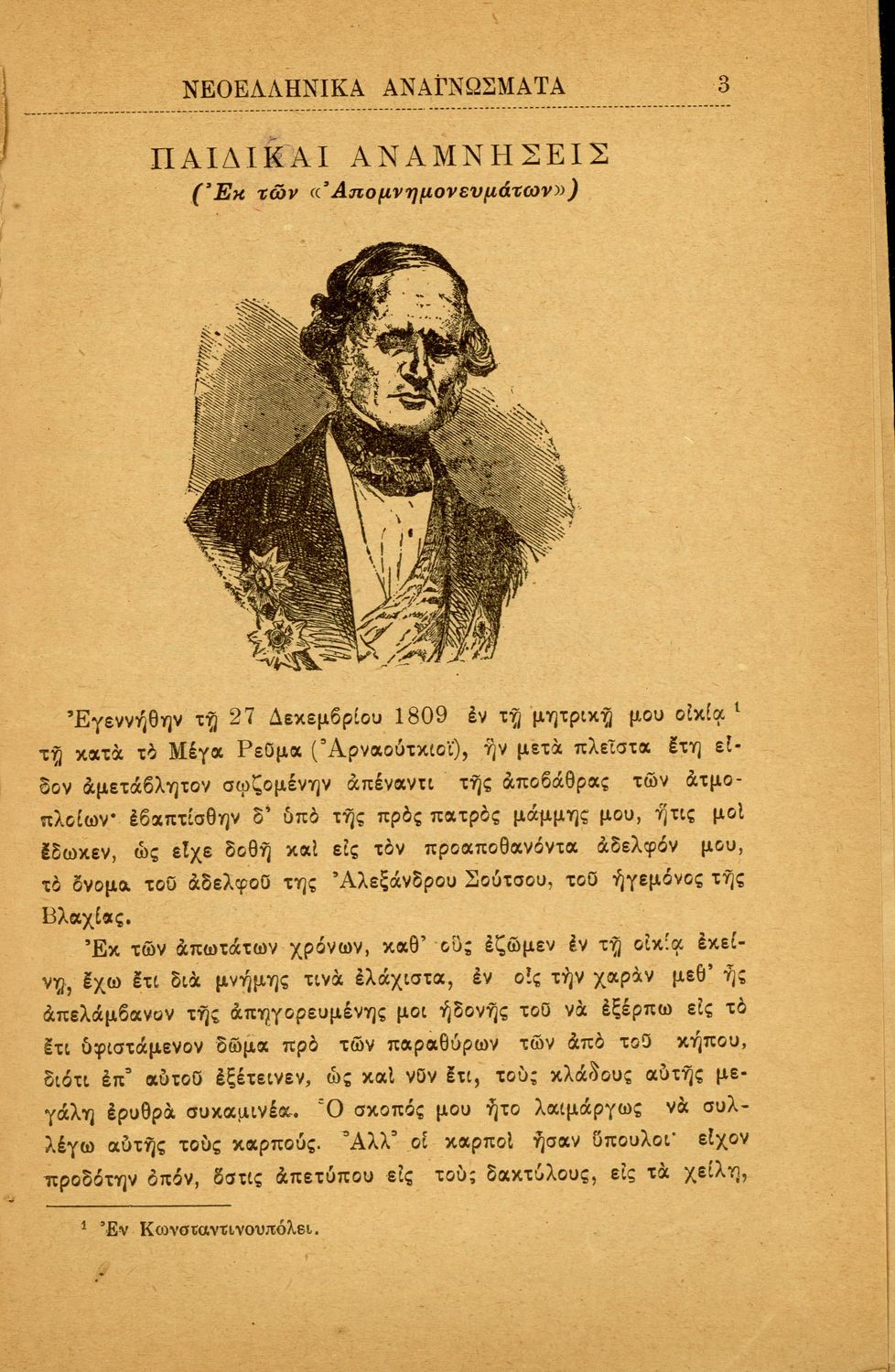 ΝΕΟΕΛΛΗΝΙΚΑ ΑΝΑΓΝΩΣΜΑΤΑ 3

ΠΑΙΔΙΚΑΙ ΑΝΑΜΝΗΣΕΙΣ
(Ἐκ τῶν «Ἀπομνημονευμάτων»)

Ἐγεννήθην τῇ 27 Δεκεμβρίου 1809 ἐν τῇ μητρικῇ μου οἰκίᾳ ¹ τῇ κατὰ τὸ Μέγα Ρεῦμα (Ἀρναούτκιοϊ), ἣν μετὰ πλεῖστα ἔτη εἶδον ἀμετάβλητον σῳζομένην ἀπέναντι τῆς ἀποβάθρας τῶν ἀτμοπλοίων· ἐβαπτίσθην δ' ὑπὸ τῆς πρὸς πατρὸς μάμμης μου, ἥτις μοὶ ἔδωκεν, ὡς εἶχε δοθῇ καὶ εἰς τὸν προαποθανόντα ἀδελφόν μου, τὸ ὄνομα τοῦ ἀδελφοῦ της Ἀλεξάνδρου Σούτσου, τοῦ ἡγεμόνος τῆς Βλαχίας.

Ἐκ τῶν ἀπωτάτων χρόνων, καθ' οὓς ἐζῶμεν ἐν τῇ οἰκίᾳ ἐκείνῃ, ἔχω ἔτι διὰ μνήμης τινὰ ἐλάχιστα, ἐν οἷς τὴν χαρὰν μεθ' ἧς ἀπελάμβανον τῆς ἀπηγορευμένης μοι ἡδονῆς τοῦ νὰ ἐξέρπω εἰς τὸ ἔτι ὑφιστάμενον δῶμα πρὸ τῶν παραθύρων τῶν ἀπὸ τοῦ κήπου, διότι ἐπ' αὐτοῦ ἐξέτεινεν, ὡς καὶ νῦν ἔτι, τοὺς κλάδους αὐτῆς μεγάλη ἐρυθρὰ συκαμινέα. Ὁ σκοπός μου ἦτο λαιμάργως νὰ συλλέγω αὐτῆς τοὺς καρπούς. Ἀλλ' οἱ καρποὶ ἦσαν ὕπουλοι· εἶχον προδότην ὀπόν, ὅστις ἀπετύπου εἰς τοὺς δακτύλους, εἰς τὰ χείλη,

¹ Ἐν Κωνσταντινουπόλει.